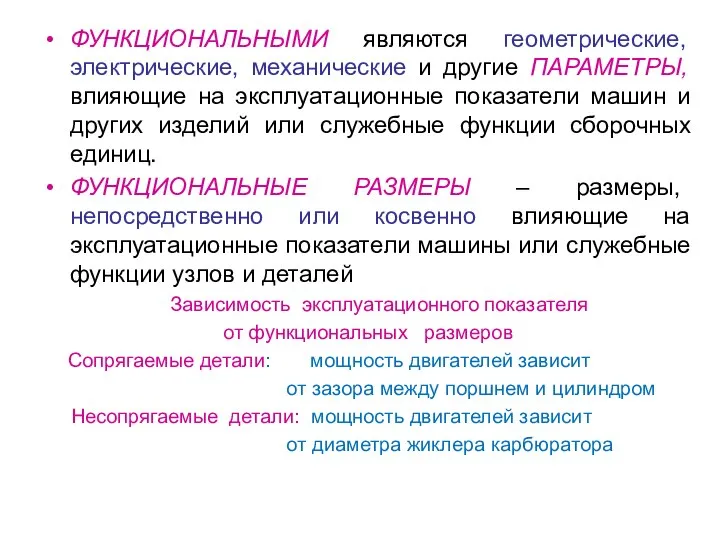 • ФУНКЦИОНАЛЬНЫМИ являются геометрические, электрические, механические и другие ПАРАМЕТРЫ, влияющие на эксплуатационные показатели машин и других изделий или служебные функции сборочных единиц.

• ФУНКЦИОНАЛЬНЫЕ РАЗМЕРЫ – размеры, непосредственно или косвенно влияющие на эксплуатационные показатели машины или служебные функции узлов и деталей

Зависимость эксплуатационного показателя от функциональных размеров

Сопрягаемые детали: мощность двигателей зависит от зазора между поршнем и цилиндром

Несопрягаемые детали: мощность двигателей зависит от диаметра жиклера карбюратора